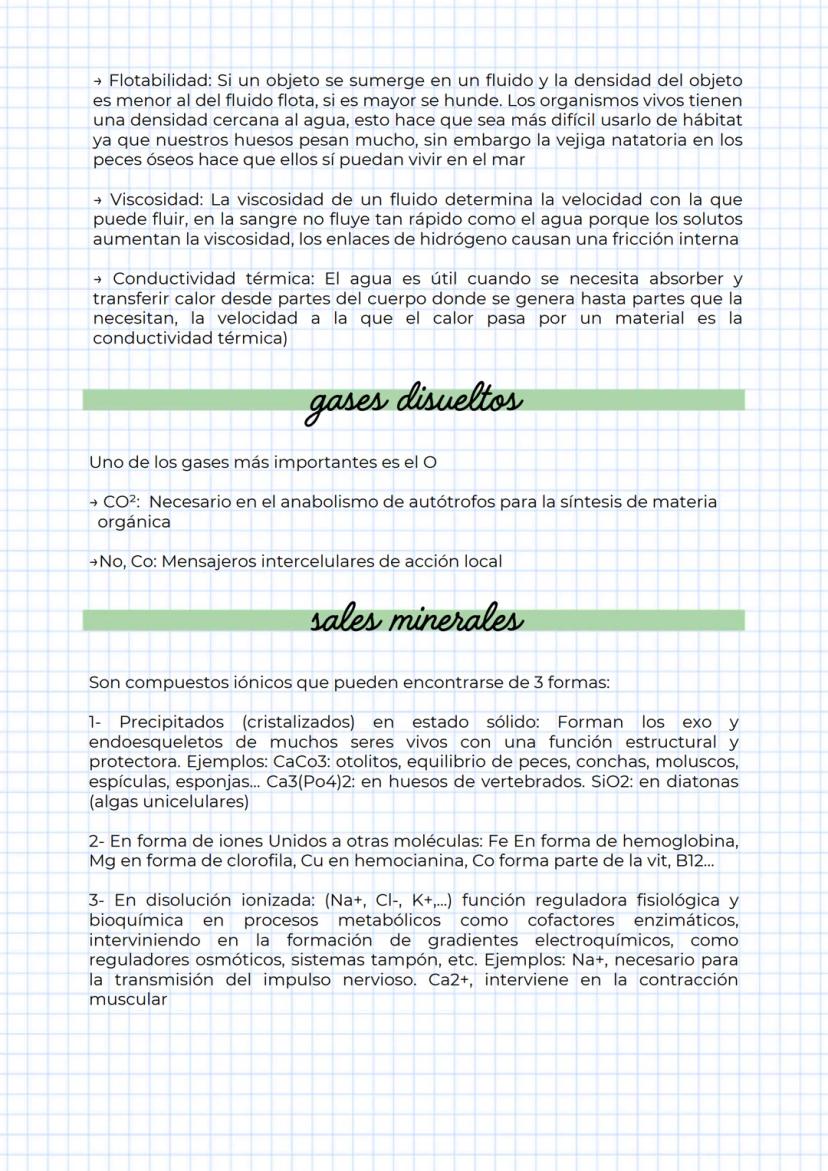 → Flotabilidad: Si un objeto se sumerge en un fluido y la densidad del objeto es menor al del fluido flota, si es mayor se hunde. Los organismos vivos tienen una densidad cercana al agua, esto hace que sea más difícil usarlo de hábitat ya que nuestros huesos pesan mucho, sin embargo la vejiga natatoria en los peces óseos hace que ellos sí puedan vivir en el mar

→ Viscosidad: La viscosidad de un fluido determina la velocidad con la que puede fluir, en la sangre no fluye tan rápido como el agua porque los solutos aumentan la viscosidad, los enlaces de hidrógeno causan una fricción interna

→ Conductividad térmica: El agua es útil cuando se necesita absorber y transferir calor desde partes del cuerpo donde se genera hasta partes que la necesitan, la velocidad a la que el calor pasa por un material es la conductividad térmica)

gases disueltos

Uno de los gases más importantes es el O

→ CO²: Necesario en el anabolismo de autótrofos para la síntesis de materia orgánica

→No, Co: Mensajeros intercelulares de acción local

sales minerales

Son compuestos iónicos que pueden encontrarse de 3 formas:

1- Precipitados (cristalizados) en estado sólido: Forman los exo y endoesqueletos de muchos seres vivos con una función estructural y protectora. Ejemplos: CaCo3: otolitos, equilibrio de peces, conchas, moluscos, espículas, esponjas... Ca3(Po4)2: en huesos de vertebrados. SiO2: en diatonas (algas unicelulares)

2- En forma de iones Unidos a otras moléculas: Fe En forma de hemoglobina, Mg en forma de clorofila, Cu en hemocianina, Co forma parte de la vit, B12...

3- En disolución ionizada: (Na+, Cl-, K+,...) función reguladora fisiológica y bioquímica en procesos metabólicos como cofactores enzimáticos, interviniendo en la formación de gradientes electroquímicos, como reguladores osmóticos, sistemas tampón, etc. Ejemplos: Na+, necesario para la transmisión del impulso nervioso. Ca2+, interviene en la contracción muscular